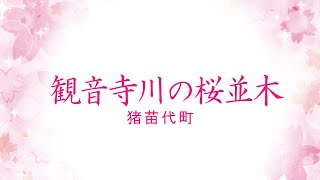 観音寺川の桜並木
猪苗代町